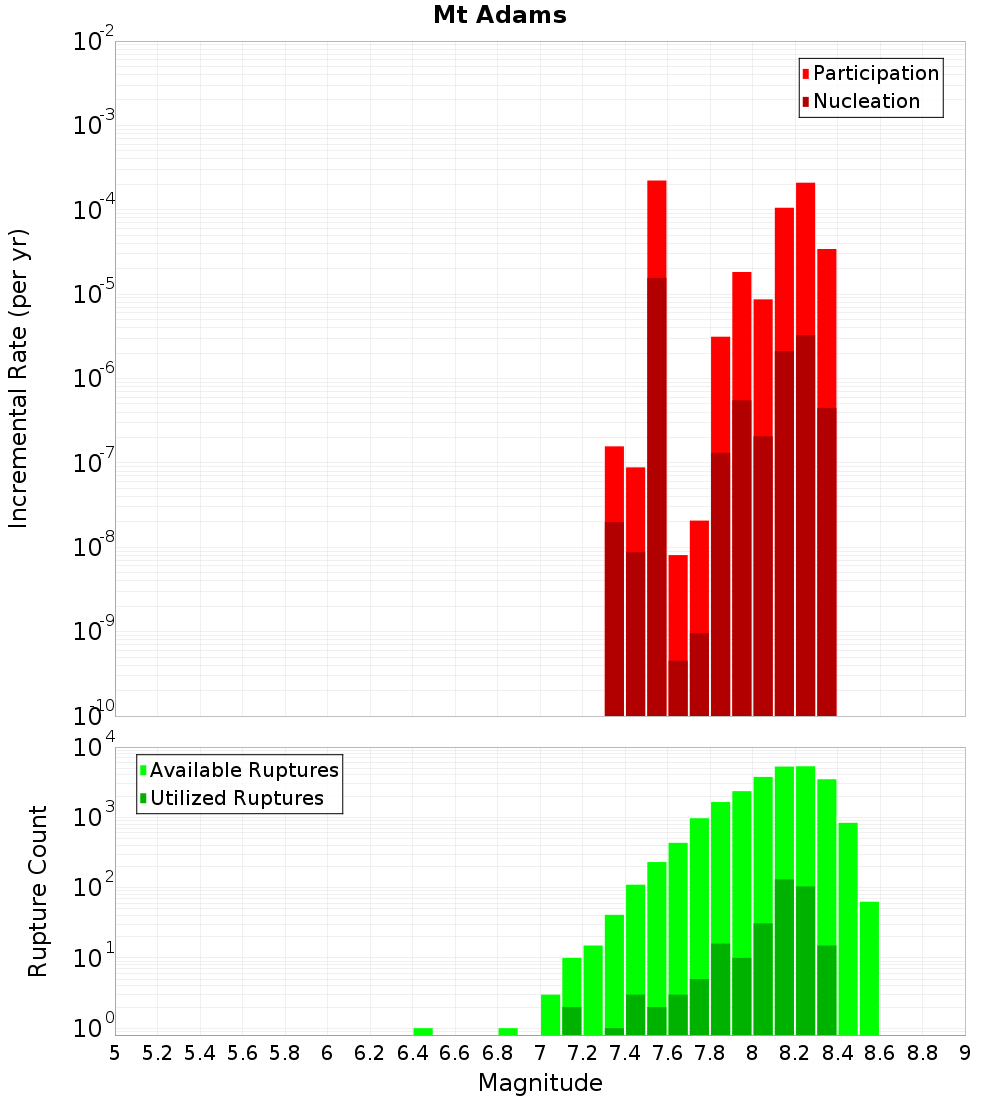 Mt Adams

Participation
Nucleation

Incremental Rate (per yr)

$10^{-2}$
$10^{-3}$
$10^{-4}$
$10^{-5}$
$10^{-6}$
$10^{-7}$
$10^{-8}$
$10^{-9}$
$10^{-10}$

Available Ruptures
Utilized Ruptures

Rupture Count

$10^{4}$
$10^{3}$
$10^{2}$
$10^{1}$
$10^{0}$

5 5.2 5.4 5.6 5.8 6 6.2 6.4 6.6 6.8 7 7.2 7.4 7.6 7.8 8 8.2 8.4 8.6 8.8 9

Magnitude